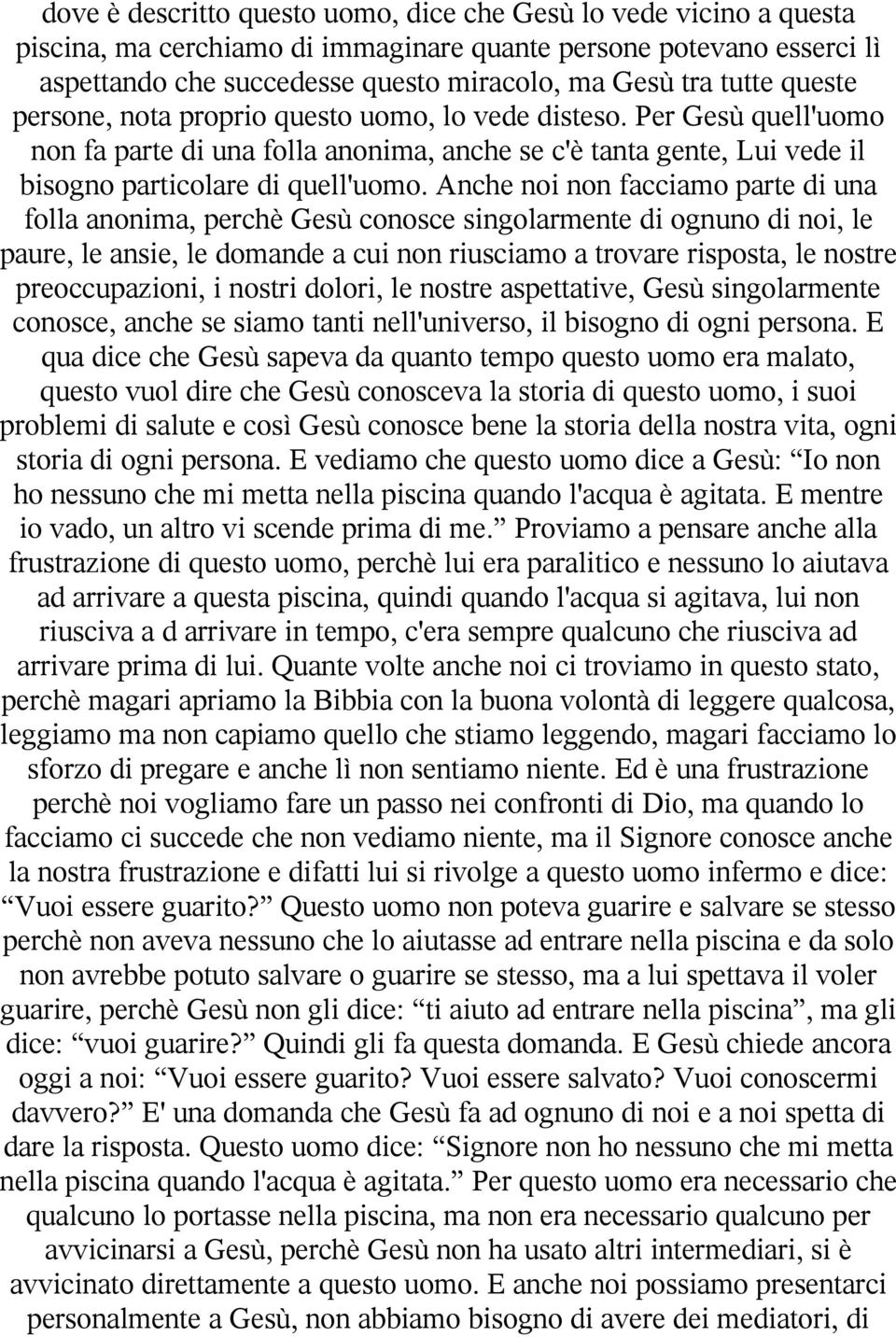 dove è descritto questo uomo, dice che Gesù lo vede vicino a questa piscina, ma cerchiamo di immaginare quante persone potevano esserci lì aspettando che succedesse questo miracolo, ma Gesù tra tutte queste persone, nota proprio questo uomo, lo vede disteso. Per Gesù quell'uomo non fa parte di una folla anonima, anche se c'è tanta gente, Lui vede il bisogno particolare di quell'uomo. Anche noi non facciamo parte di una folla anonima, perchè Gesù conosce singolarmente di ognuno di noi, le paure, le ansie, le domande a cui non riusciamo a trovare risposta, le nostre preoccupazioni, i nostri dolori, le nostre aspettative, Gesù singolarmente conosce, anche se siamo tanti nell'universo, il bisogno di ogni persona. E qua dice che Gesù sapeva da quanto tempo questo uomo era malato, questo vuol dire che Gesù conosceva la storia di questo uomo, i suoi problemi di salute e così Gesù conosce bene la storia della nostra vita, ogni storia di ogni persona. E vediamo che questo uomo dice a Gesù: “Io non ho nessuno che mi metta nella piscina quando l'acqua è agitata. E mentre io vado, un altro vi scende prima di me.” Proviamo a pensare anche alla frustrazione di questo uomo, perchè lui era paralitico e nessuno lo aiutava ad arrivare a questa piscina, quindi quando l'acqua si agitava, lui non riusciva a d arrivare in tempo, c'era sempre qualcuno che riusciva ad arrivare prima di lui. Quante volte anche noi ci troviamo in questo stato, perchè magari apriamo la Bibbia con la buona volontà di leggere qualcosa, leggiamo ma non capiamo quello che stiamo leggendo, magari facciamo lo sforzo di pregare e anche lì non sentiamo niente. Ed è una frustrazione perchè noi vogliamo fare un passo nei confronti di Dio, ma quando lo facciamo ci succede che non vediamo niente, ma il Signore conosce anche la nostra frustrazione e difatti lui si rivolge a questo uomo infermo e dice: “Vuoi essere guarito?” Questo uomo non poteva guarire e salvare se stesso perchè non aveva nessuno che lo aiutasse ad entrare nella piscina e da solo non avrebbe potuto salvare o guarire se stesso, ma a lui spettava il voler guarire, perchè Gesù non gli dice: “ti aiuto ad entrare nella piscina”, ma gli dice: “vuoi guarire?” Quindi gli fa questa domanda. E Gesù chiede ancora oggi a noi: “Vuoi essere guarito? Vuoi essere salvato? Vuoi conoscermi davvero?” E' una domanda che Gesù fa ad ognuno di noi e a noi spetta di dare la risposta. Questo uomo dice: “Signore non ho nessuno che mi metta nella piscina quando l'acqua è agitata.” Per questo uomo era necessario che qualcuno lo portasse nella piscina, ma non era necessario qualcuno per avvicinarsi a Gesù, perchè Gesù non ha usato altri intermediari, si è avvicinato direttamente a questo uomo. E anche noi possiamo presentarci personalmente a Gesù, non abbiamo bisogno di avere dei mediatori, di